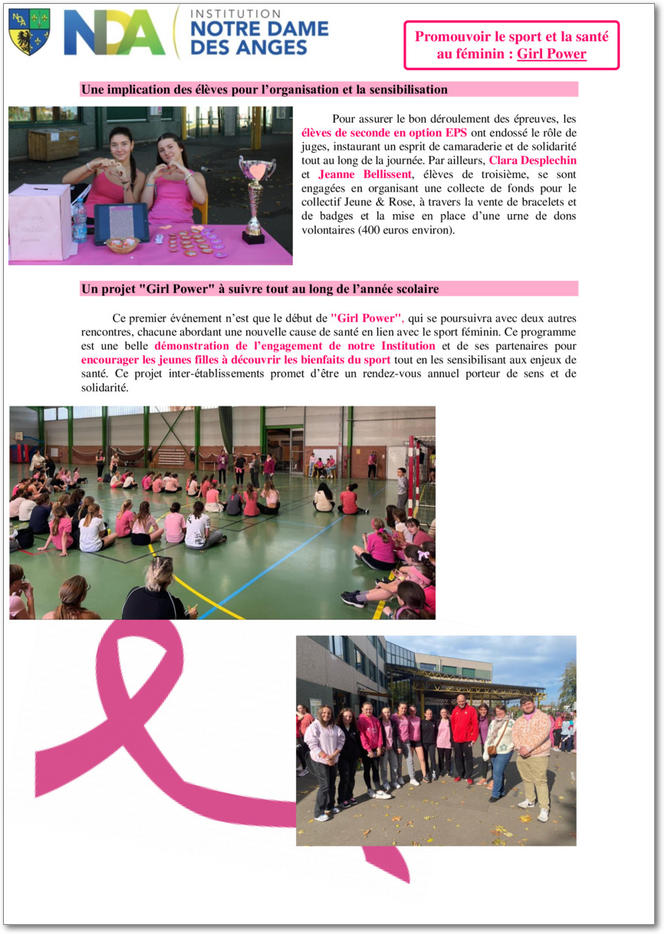 NDA INSTITUTION NOTRE DAME DES ANGES

Promouvoir le sport et la santé au féminin : Girl Power

Une implication des élèves pour l'organisation et la sensibilisation

Pour assurer le bon déroulement des épreuves, les élèves de seconde en option EPS ont endossé le rôle de juges, instaurant un esprit de camaraderie et de solidarité tout au long de la journée. Par ailleurs, Clara Desplechin et Jeanne Bellissent, élèves de troisième, se sont engagées en organisant une collecte de fonds pour le collectif Jeune & Rose, à travers la vente de bracelets et de badges et la mise en place d'une urne de dons volontaires (400 euros environ).

Un projet "Girl Power" à suivre tout au long de l'année scolaire

Ce premier événement n'est que le début de "Girl Power", qui se poursuivra avec deux autres rencontres, chacune abordant une nouvelle cause de santé en lien avec le sport féminin. Ce programme est une belle démonstration de l'engagement de notre Institution et de ses partenaires pour encourager les jeunes filles à découvrir les bienfaits du sport tout en les sensibilisant aux enjeux de santé. Ce projet inter-établissements promet d'être un rendez-vous annuel porteur de sens et de solidarité.